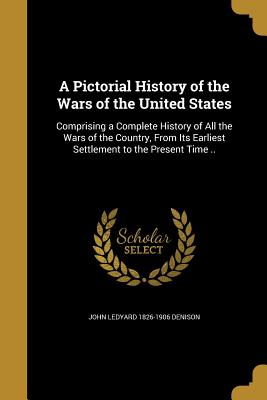 A Pictorial History of the Wars of the United States

Comprising a Complete History of All the Wars of the Country, From Its Earliest Settlement to the Present Time ..

Scholar SELECT

JOHN LEDYARD 1826-1906 DENISON